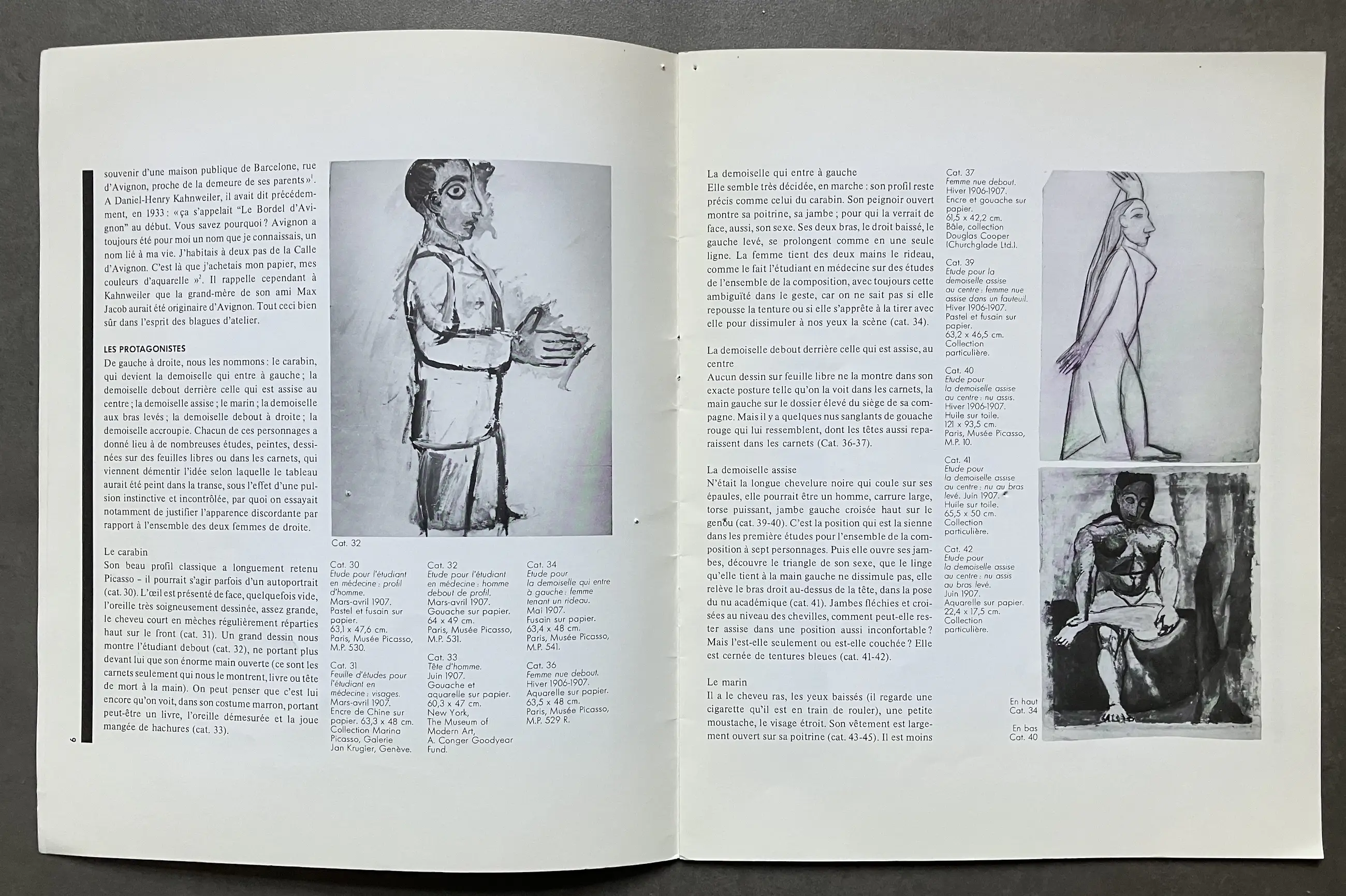 souvenir d'une maison publique de Barcelone, rue d'Avignon, proche de la demeure de ses parents»$^1$. A Daniel-Henry Kahnweiler, il avait dit précédemment, en 1933 : «ça s'appelait "Le Bordel d'Avignon" au début. Vous savez pourquoi ? Avignon a toujours été pour moi un nom que je connaissais, un nom lié à ma vie. J'habitais à deux pas de la Calle d'Avignon. C'est là que j'achetais mon papier, mes couleurs d'aquarelle »$^2$. Il rappelle cependant à Kahnweiler que la grand-mère de son ami Max Jacob aurait été originaire d'Avignon. Tout ceci bien sûr dans l'esprit des blagues d'atelier.

LES PROTAGONISTES
De gauche à droite, nous les nommons : le carabin, qui devient la demoiselle qui entre à gauche ; la demoiselle debout derrière celle qui est assise au centre ; la demoiselle assise ; le marin ; la demoiselle aux bras levés ; la demoiselle debout à droite ; la demoiselle accroupie. Chacun de ces personnages a donné lieu à de nombreuses études, peintes, dessinées sur des feuilles libres ou dans les carnets, qui viennent démentir l'idée selon laquelle le tableau aurait été peint dans la transe, sous l'effet d'une pulsion instinctive et incontrôlée, par quoi on essayait notamment de justifier l'apparence discordante par rapport à l'ensemble des deux femmes de droite.

Le carabin
Son beau profil classique a longuement retenu Picasso – il pourrait s'agir parfois d'un autoportrait (cat. 30). L'œil est présenté de face, quelquefois vide, l'oreille très soigneusement dessinée, assez grande, le cheveu court en mèches régulièrement réparties haut sur le front (cat. 31). Un grand dessin nous montre l'étudiant debout (cat. 32), ne portant plus devant lui que son énorme main ouverte (ce sont les carnets seulement qui nous le montrent, livre ou tête de mort à la main). On peut penser que c'est lui encore qu'on voit, dans son costume marron, portant peut-être un livre, l'oreille démesurée et la joue mangée de hachures (cat. 33).

6

Cat. 32

Cat. 30
Etude pour l'étudiant en médecine : profil d'homme.
Mars-avril 1907.
Pastel et fusain sur papier.
63,1 x 47,6 cm.
Paris, Musée Picasso, M.P. 530.

Cat. 31
Feuille d'études pour l'étudiant en médecine : visages.
Mars-avril 1907.
Encre de Chine sur papier. 63,3 x 48 cm.
Collection Marina Picasso, Galerie Jan Krugier, Genève.

Cat. 32
Etude pour l'étudiant en médecine : homme debout de profil.
Mars-avril 1907.
Gouache sur papier.
64 x 49 cm.
Paris, Musée Picasso, M.P. 531.

Cat. 33
Tête d'homme.
Juin 1907.
Gouache et aquarelle sur papier.
60,3 x 47 cm.
New York, The Museum of Modern Art, A. Conger Goodyear Fund.

Cat. 34
Etude pour la demoiselle qui entre à gauche : femme tenant un rideau.
Mai 1907.
Fusain sur papier.
63,4 x 48 cm.
Paris, Musée Picasso, M.P. 541.

Cat. 36
Femme nue debout.
Hiver 1906-1907.
Aquarelle sur papier.
63,5 x 48 cm.
Paris, Musée Picasso, M.P. 529 R.

La demoiselle qui entre à gauche
Elle semble très décidée, en marche : son profil reste précis comme celui du carabin. Son peignoir ouvert montre sa poitrine, sa jambe ; pour qui la verrait de face, aussi, son sexe. Ses deux bras, le droit baissé, le gauche levé, se prolongent comme en une seule ligne. La femme tient des deux mains le rideau, comme le fait l'étudiant en médecine sur des études de l'ensemble de la composition, avec toujours cette ambiguïté dans le geste, car on ne sait pas si elle repousse la tenture ou si elle s'apprête à la tirer avec elle pour dissimuler à nos yeux la scène (cat. 34).

La demoiselle debout derrière celle qui est assise, au centre
Aucun dessin sur feuille libre ne la montre dans son exacte posture telle qu'on la voit dans les carnets, la main gauche sur le dossier élevé du siège de sa compagne. Mais il y a quelques nus sanglants de gouache rouge qui lui ressemblent, dont les têtes aussi reparaissent dans les carnets (Cat. 36-37).

La demoiselle assise
N'était la longue chevelure noire qui coule sur ses épaules, elle pourrait être un homme, carrure large, torse puissant, jambe gauche croisée haut sur le genou (cat. 39-40). C'est la position qui est la sienne dans les première études pour l'ensemble de la composition à sept personnages. Puis elle ouvre ses jambes, découvre le triangle de son sexe, que le linge qu'elle tient à la main gauche ne dissimule pas, elle relève le bras droit au-dessus de la tête, dans la pose du nu académique (cat. 41). Jambes fléchies et croisées au niveau des chevilles, comment peut-elle rester assise dans une position aussi inconfortable ? Mais l'est-elle seulement ou est-elle couchée ? Elle est cernée de tentures bleues (cat. 41-42).

Le marin
Il a le cheveu ras, les yeux baissés (il regarde une cigarette qu'il est en train de rouler), une petite moustache, le visage étroit. Son vêtement est largement ouvert sur sa poitrine (cat. 43-45). Il est moins

Cat. 37
Femme nue debout.
Hiver 1906-1907.
Encre et gouache sur papier.
61,5 x 42,2 cm.
Bâle, collection Douglas Cooper (Churchglade Ltd.).

Cat. 39
Etude pour la demoiselle assise au centre : femme nue assise dans un fauteuil.
Hiver 1906-1907.
Pastel et fusain sur papier.
63,2 x 46,5 cm.
Collection particulière.

Cat. 40
Etude pour la demoiselle assise au centre : nu assis.
Hiver 1906-1907.
Huile sur toile.
121 x 93,5 cm.
Paris, Musée Picasso, M.P. 10.

Cat. 41
Etude pour la demoiselle assise au centre : nu au bras levé. Juin 1907.
Huile sur toile.
65,5 x 50 cm.
Collection particulière.

Cat. 42
Etude pour la demoiselle assise au centre : nu assis au bras levé.
Juin 1907.
Aquarelle sur papier.
22,4 x 17,5 cm.
Collection particulière.

En haut
Cat. 34

En bas
Cat. 40